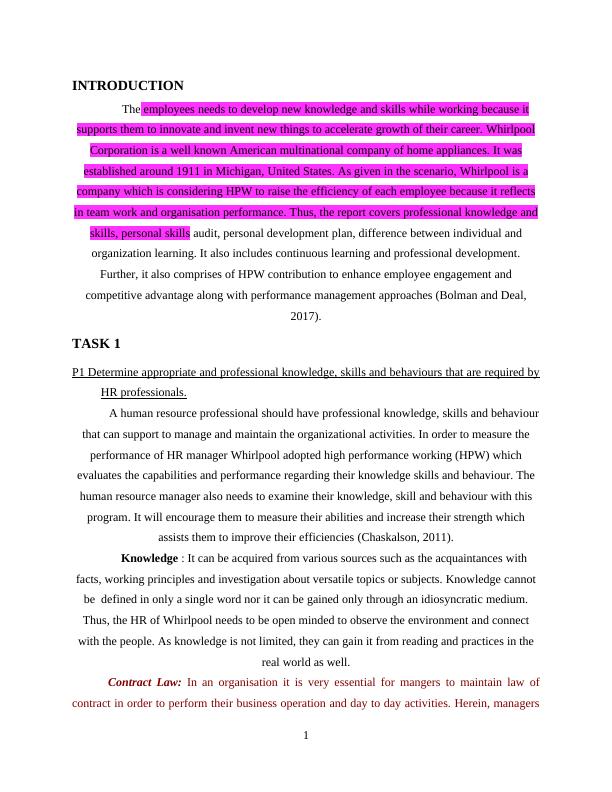 INTRODUCTION

The employees needs to develop new knowledge and skills while working because it supports them to innovate and invent new things to accelerate growth of their career. Whirlpool Corporation is a well known American multinational company of home appliances. It was established around 1911 in Michigan, United States. As given in the scenario, Whirlpool is a company which is considering HPW to raise the efficiency of each employee because it reflects in team work and organisation performance. Thus, the report covers professional knowledge and skills, personal skills audit, personal development plan, difference between individual and organization learning. It also includes continuous learning and professional development. Further, it also comprises of HPW contribution to enhance employee engagement and competitive advantage along with performance management approaches (Bolman and Deal, 2017).

TASK 1

P1 Determine appropriate and professional knowledge, skills and behaviours that are required by HR professionals.

A human resource professional should have professional knowledge, skills and behaviour that can support to manage and maintain the organizational activities. In order to measure the performance of HR manager Whirlpool adopted high performance working (HPW) which evaluates the capabilities and performance regarding their knowledge skills and behaviour. The human resource manager also needs to examine their knowledge, skill and behaviour with this program. It will encourage them to measure their abilities and increase their strength which assists them to improve their efficiencies (Chaskalson, 2011).

Knowledge : It can be acquired from various sources such as the acquaintances with facts, working principles and investigation about versatile topics or subjects. Knowledge cannot be defined in only a single word nor it can be gained only through an idiosyncratic medium. Thus, the HR of Whirlpool needs to be open minded to observe the environment and connect with the people. As knowledge is not limited, they can gain it from reading and practices in the real world as well.

Contract Law: In an organisation it is very essential for mangers to maintain law of contract in order to perform their business operation and day to day activities. Herein, managers

1